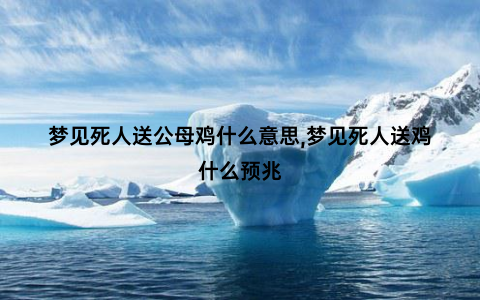 梦见死人送公母鸡什么意思,梦见死人送鸡什么预兆